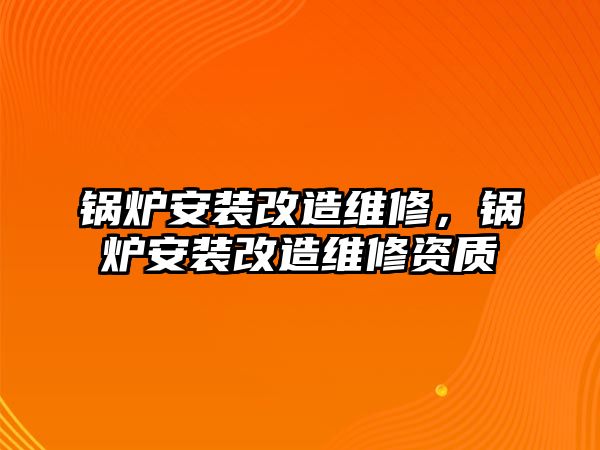 锅炉安装改造维修，锅炉安装改造维修资质